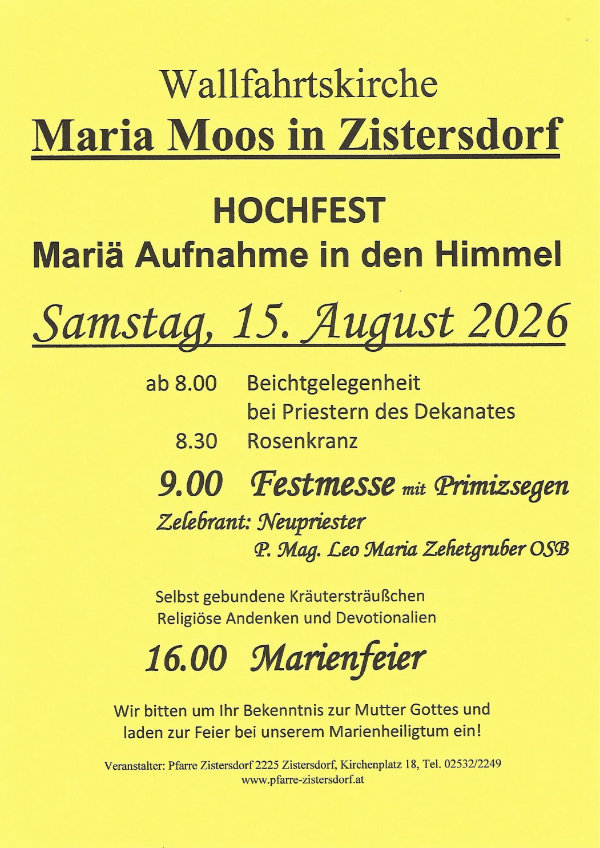 Wallfahrtskirche
Maria Moos in Zistersdorf

HOCHFEST
Mariä Aufnahme in den Himmel

Samstag, 15. August 2026

ab 8.00 Beichtgelegenheit
bei Priestern des Dekanates
8.30 Rosenkranz

9.00 Festmesse mit Primizsegen
Zelebrant: Neupriester
P. Mag. Leo Maria Zehetgruber OSB

Selbst gebundene Kräutersträußchen
Religiöse Andenken und Devotionalien

16.00 Marienfeier

Wir bitten um Ihr Bekenntnis zur Mutter Gottes und laden zur Feier bei unserem Marienheiligtum ein!

Veranstalter: Pfarre Zistersdorf 2225 Zistersdorf, Kirchenplatz 18, Tel. 02532/2249
www.pfarre-zistersdorf.at